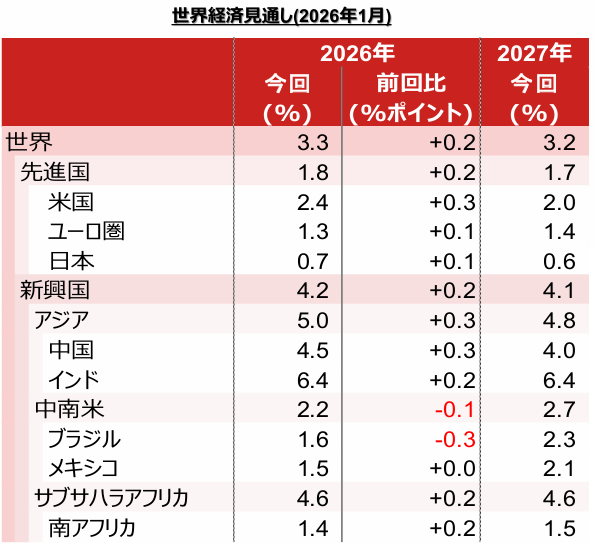 世界経済見通し(2026年1月)

| | 2026年 今回 (%) | 2026年 前回比 (%ポイント) | 2027年 今回 (%) |
|---|---|---|---|
| 世界 | 3.3 | +0.2 | 3.2 |
| 先進国 | 1.8 | +0.2 | 1.7 |
| 米国 | 2.4 | +0.3 | 2.0 |
| ユーロ圏 | 1.3 | +0.1 | 1.4 |
| 日本 | 0.7 | +0.1 | 0.6 |
| 新興国 | 4.2 | +0.2 | 4.1 |
| アジア | 5.0 | +0.3 | 4.8 |
| 中国 | 4.5 | +0.3 | 4.0 |
| インド | 6.4 | +0.2 | 6.4 |
| 中南米 | 2.2 | -0.1 | 2.7 |
| ブラジル | 1.6 | -0.3 | 2.3 |
| メキシコ | 1.5 | +0.0 | 2.1 |
| サブサハラアフリカ | 4.6 | +0.2 | 4.6 |
| 南アフリカ | 1.4 | +0.2 | 1.5 |